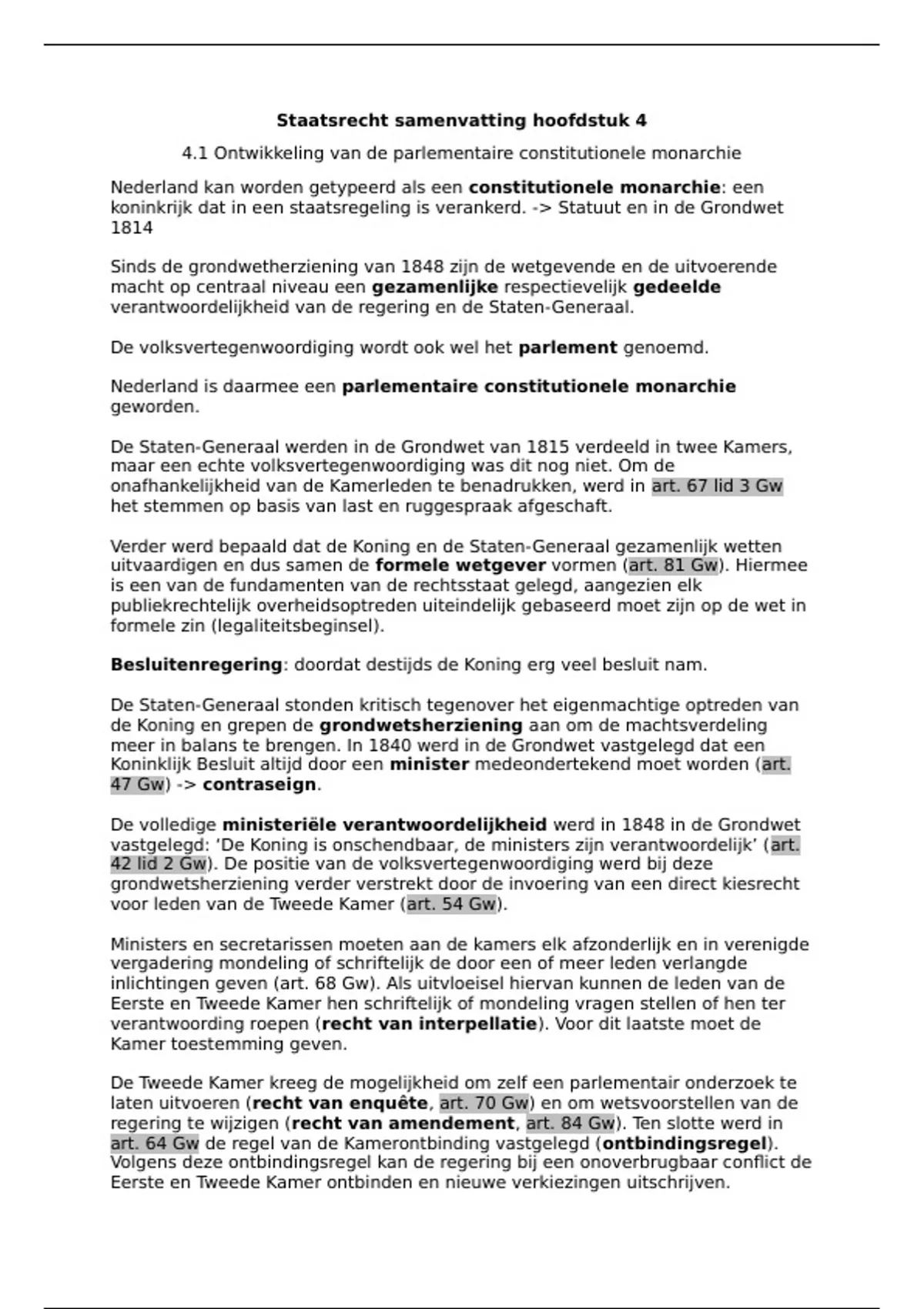 Staatsrecht samenvatting hoofdstuk 4

4.1 Ontwikkeling van de parlementaire constitutionele monarchie

Nederland kan worden getypeerd als een constitutionele monarchie: een koninkrijk dat in een staatsregeling is verankerd. -> Statuut en in de Grondwet 1814

Sinds de grondwetherziening van 1848 zijn de wetgevende en de uitvoerende macht op centraal niveau een gezamenlijke respectievelijk gedeelde verantwoordelijkheid van de regering en de Staten-Generaal.

De volksvertegenwoordiging wordt ook wel het parlement genoemd.

Nederland is daarmee een parlementaire constitutionele monarchie geworden.

De Staten-Generaal werden in de Grondwet van 1815 verdeeld in twee Kamers, maar een echte volksvertegenwoordiging was dit nog niet. Om de onafhankelijkheid van de Kamerleden te benadrukken, werd in art. 67 lid 3 Gw het stemmen op basis van last en ruggespraak afgeschaft.

Verder werd bepaald dat de Koning en de Staten-Generaal gezamenlijk wetten uitvaardigen en dus samen de formele wetgever vormen (art. 81 Gw). Hiermee is een van de fundamenten van de rechtsstaat gelegd, aangezien elk publiekrechtelijk overheidsoptreden uiteindelijk gebaseerd moet zijn op de wet in formele zin (legaliteitsbeginsel).

Besluitenregering: doordat destijds de Koning erg veel besluit nam.

De Staten-Generaal stonden kritisch tegenover het eigenmachtige optreden van de Koning en grepen de grondwetsherziening aan om de machtsverdeling meer in balans te brengen. In 1840 werd in de Grondwet vastgelegd dat een Koninklijk Besluit altijd door een minister medeondertekend moet worden (art. 47 Gw) -> contraseign.

De volledige ministeriële verantwoordelijkheid werd in 1848 in de Grondwet vastgelegd: ‘De Koning is onschendbaar, de ministers zijn verantwoordelijk’ (art. 42 lid 2 Gw). De positie van de volksvertegenwoordiging werd bij deze grondwetsherziening verder verstrekt door de invoering van een direct kiesrecht voor leden van de Tweede Kamer (art. 54 Gw).

Ministers en secretarissen moeten aan de kamers elk afzonderlijk en in verenigde vergadering mondeling of schriftelijk de door een of meer leden verlangde inlichtingen geven (art. 68 Gw). Als uitvloeisel hiervan kunnen de leden van de Eerste en Tweede Kamer hen schriftelijk of mondeling vragen stellen of hen ter verantwoording roepen (recht van interpellatie). Voor dit laatste moet de Kamer toestemming geven.

De Tweede Kamer kreeg de mogelijkheid om zelf een parlementair onderzoek te laten uitvoeren (recht van enquête, art. 70 Gw) en om wetsvoorstellen van de regering te wijzigen (recht van amendement, art. 84 Gw). Ten slotte werd in art. 64 Gw de regel van de Kamerontbinding vastgelegd (ontbindingsregel). Volgens deze ontbindingsregel kan de regering bij een onoverbrugbaar conflict de Eerste en Tweede Kamer ontbinden en nieuwe verkiezingen uitschrijven.